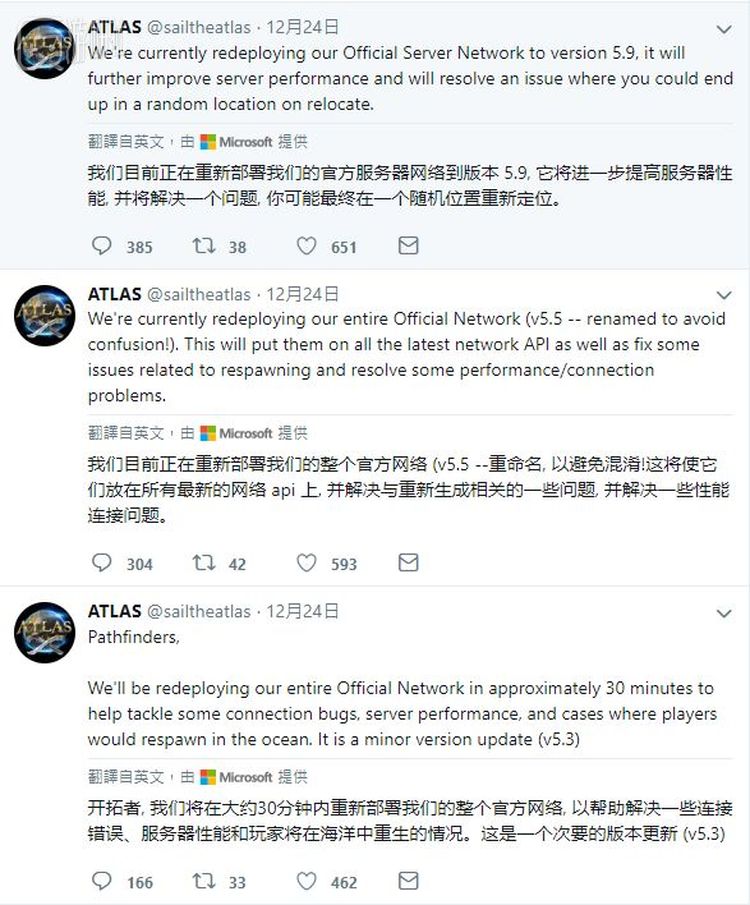 ATLAS @sailtheatlas · 12月24日
We're currently redeploying our Official Server Network to version 5.9, it will further improve server performance and will resolve an issue where you could end up in a random location on relocate.

翻譯自英文，由 Microsoft 提供

我们目前正在重新部署我们的官方服务器网络到版本 5.9, 它将进一步提高服务器性能, 并将解决一个问题, 你可能最终在一个随机位置重新定位。

385 38 651

ATLAS @sailtheatlas · 12月24日
We're currently redeploying our entire Official Network (v5.5 -- renamed to avoid confusion!). This will put them on all the latest network API as well as fix some issues related to respawning and resolve some performance/connection problems.

翻譯自英文，由 Microsoft 提供

我们目前正在重新部署我们的整个官方网络 (v5.5 --重命名, 以避免混淆!这将使它们放在所有最新的网络 api 上, 并解决与重新生成相关的一些问题, 并解决一些性能连接问题。

304 42 593

ATLAS @sailtheatlas · 12月24日
Pathfinders,

We'll be redeploying our entire Official Network in approximately 30 minutes to help tackle some connection bugs, server performance, and cases where players would respawn in the ocean. It is a minor version update (v5.3)

翻譯自英文，由 Microsoft 提供

开拓者, 我们将在大约30分钟内重新部署我们的整个官方网络, 以帮助解决一些连接错误、服务器性能和玩家将在海洋中重生的情况。这是一个次要的版本更新 (v5.3)

166 33 462